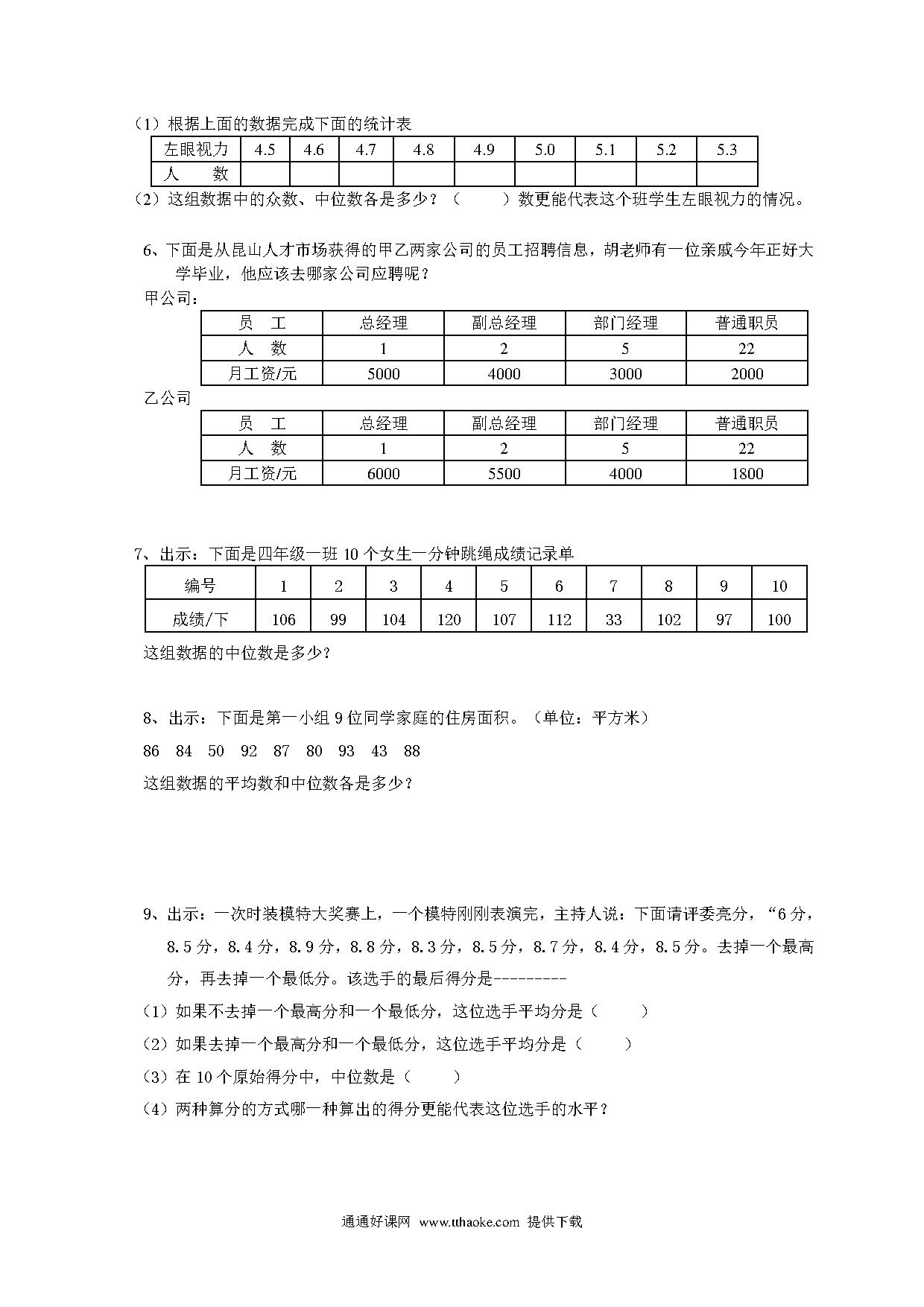 （1）根据上面的数据完成下面的统计表

| 左眼视力 | 4.5 | 4.6 | 4.7 | 4.8 | 4.9 | 5.0 | 5.1 | 5.2 | 5.3 |
|---|---|---|---|---|---|---|---|---|---|
| 人　　数 | | | | | | | | | |

（2）这组数据中的众数、中位数各是多少？（　　　）数更能代表这个班学生左眼视力的情况。

6、下面是从昆山人才市场获得的甲乙两家公司的员工招聘信息，胡老师有一位亲戚今年正好大学毕业，他应该去哪家公司应聘呢？

甲公司：

| 员　工 | 总经理 | 副总经理 | 部门经理 | 普通职员 |
|---|---|---|---|---|
| 人　数 | 1 | 2 | 5 | 22 |
| 月工资/元 | 5000 | 4000 | 3000 | 2000 |

乙公司

| 员　工 | 总经理 | 副总经理 | 部门经理 | 普通职员 |
|---|---|---|---|---|
| 人　数 | 1 | 2 | 5 | 22 |
| 月工资/元 | 6000 | 5500 | 4000 | 1800 |

7、出示：下面是四年级一班 10 个女生一分钟跳绳成绩记录单

| 编号 | 1 | 2 | 3 | 4 | 5 | 6 | 7 | 8 | 9 | 10 |
|---|---|---|---|---|---|---|---|---|---|---|
| 成绩/下 | 106 | 99 | 104 | 120 | 107 | 112 | 33 | 102 | 97 | 100 |

这组数据的中位数是多少？

8、出示：下面是第一小组 9 位同学家庭的住房面积。（单位：平方米）

86　84　50　92　87　80　93　43　88

这组数据的平均数和中位数各是多少？

9、出示：一次时装模特大奖赛上，一个模特刚刚表演完，主持人说：下面请评委亮分，“6 分，8.5 分，8.4 分，8.9 分，8.8 分，8.3 分，8.5 分，8.7 分，8.4 分，8.5 分。去掉一个最高分，再去掉一个最低分。该选手的最后得分是---------

（1）如果不去掉一个最高分和一个最低分，这位选手平均分是（　　　）

（2）如果去掉一个最高分和一个最低分，这位选手平均分是（　　　）

（3）在 10 个原始得分中，中位数是（　　　）

（4）两种算分的方式哪一种算出的得分更能代表这位选手的水平？

通通好课网　www.tthaoke.com　提供下载